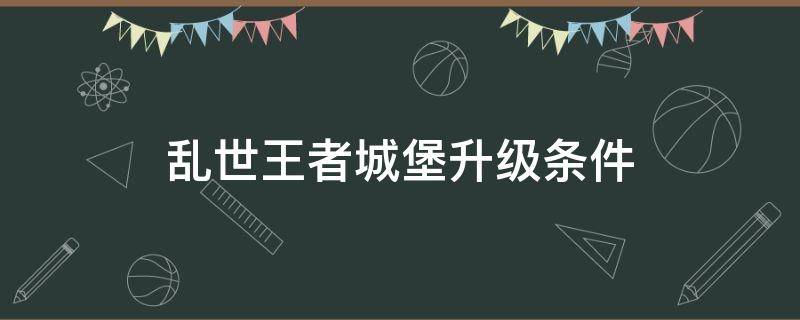 乱世王者城堡升级条件